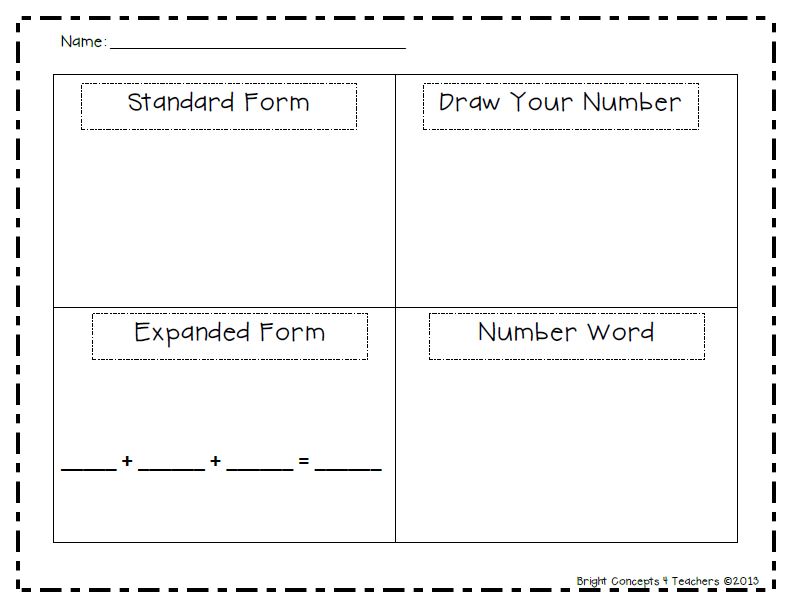 Name: ____

Standard Form

Draw Your Number

Expanded Form

____ + ____ + ____ = ____

Number Word

Bright Concepts 4 Teachers ©2013